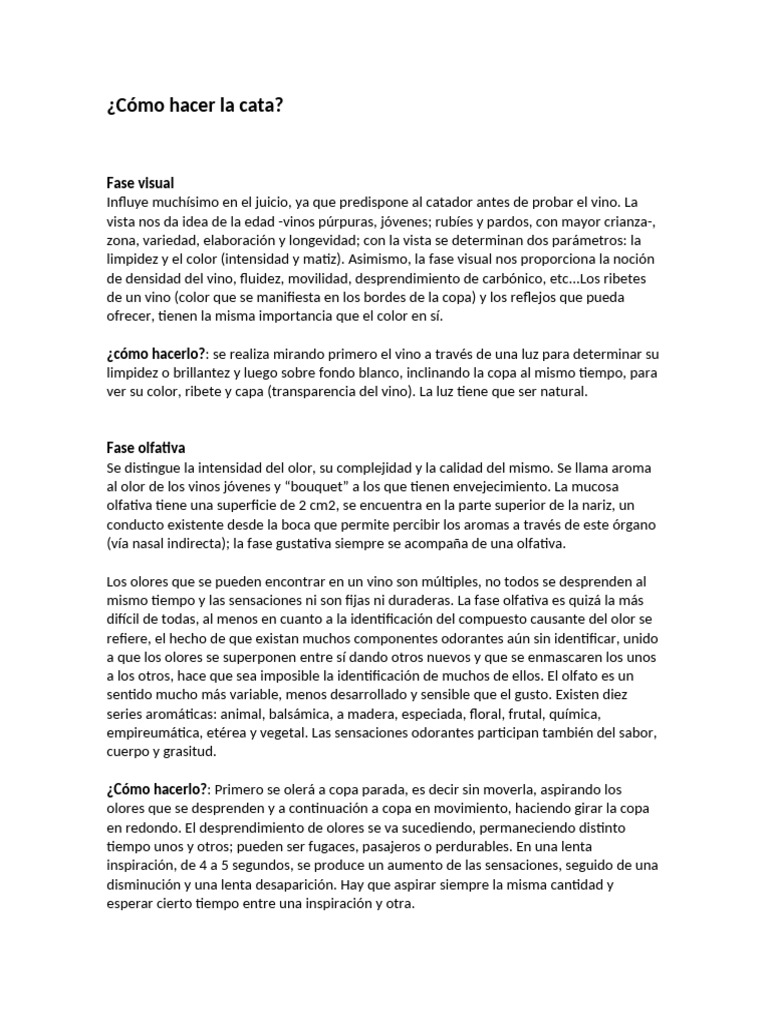 ¿Cómo hacer la cata?

Fase visual
Influye muchísimo en el juicio, ya que predispone al catador antes de probar el vino. La vista nos da idea de la edad -vinos púrpuras, jóvenes; rubíes y pardos, con mayor crianza-, zona, variedad, elaboración y longevidad; con la vista se determinan dos parámetros: la limpidez y el color (intensidad y matiz). Asimismo, la fase visual nos proporciona la noción de densidad del vino, fluidez, movilidad, desprendimiento de carbónico, etc...Los ribetes de un vino (color que se manifiesta en los bordes de la copa) y los reflejos que pueda ofrecer, tienen la misma importancia que el color en sí.

¿cómo hacerlo?: se realiza mirando primero el vino a través de una luz para determinar su limpidez o brillantez y luego sobre fondo blanco, inclinando la copa al mismo tiempo, para ver su color, ribete y capa (transparencia del vino). La luz tiene que ser natural.

Fase olfativa
Se distingue la intensidad del olor, su complejidad y la calidad del mismo. Se llama aroma al olor de los vinos jóvenes y "bouquet" a los que tienen envejecimiento. La mucosa olfativa tiene una superficie de 2 cm2, se encuentra en la parte superior de la nariz, un conducto existente desde la boca que permite percibir los aromas a través de este órgano (vía nasal indirecta); la fase gustativa siempre se acompaña de una olfativa.

Los olores que se pueden encontrar en un vino son múltiples, no todos se desprenden al mismo tiempo y las sensaciones ni son fijas ni duraderas. La fase olfativa es quizá la más difícil de todas, al menos en cuanto a la identificación del compuesto causante del olor se refiere, el hecho de que existan muchos componentes odorantes aún sin identificar, unido a que los olores se superponen entre sí dando otros nuevos y que se enmascaren los unos a los otros, hace que sea imposible la identificación de muchos de ellos. El olfato es un sentido mucho más variable, menos desarrollado y sensible que el gusto. Existen diez series aromáticas: animal, balsámica, a madera, especiada, floral, frutal, química, empireumática, etérea y vegetal. Las sensaciones odorantes participan también del sabor, cuerpo y grasitud.

¿Cómo hacerlo?: Primero se olerá a copa parada, es decir sin moverla, aspirando los olores que se desprenden y a continuación a copa en movimiento, haciendo girar la copa en redondo. El desprendimiento de olores se va sucediendo, permaneciendo distinto tiempo unos y otros; pueden ser fugaces, pasajeros o perdurables. En una lenta inspiración, de 4 a 5 segundos, se produce un aumento de las sensaciones, seguido de una disminución y una lenta desaparición. Hay que aspirar siempre la misma cantidad y esperar cierto tiempo entre una inspiración y otra.